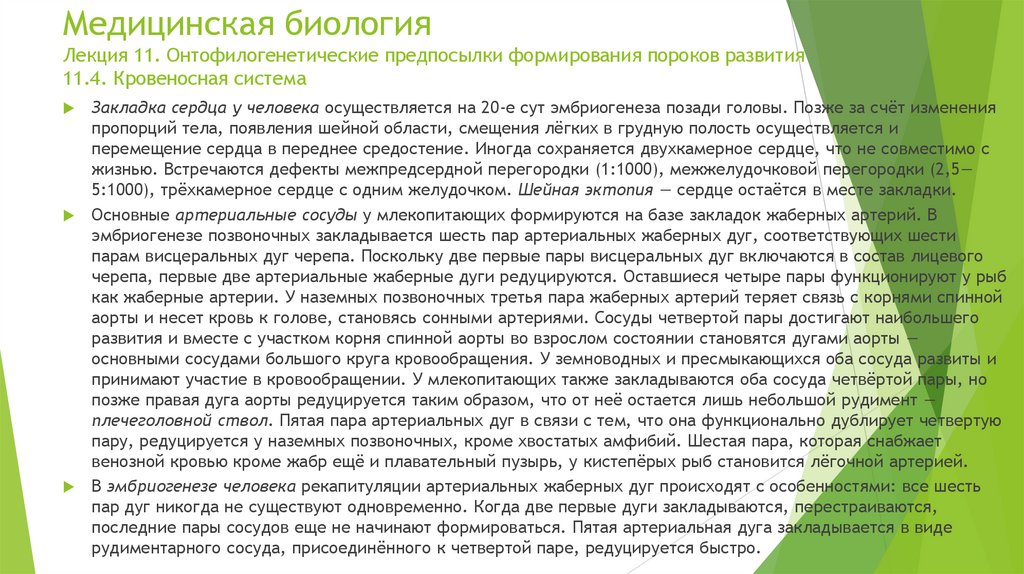 Медицинская биология
Лекция 11. Онтофилогенетические предпосылки формирования пороков развития
11.4. Кровеносная система

Закладка сердца у человека осуществляется на 20-е сут эмбриогенеза позади головы. Позже за счёт изменения пропорций тела, появления шейной области, смещения лёгких в грудную полость осуществляется и перемещение сердца в переднее средостение. Иногда сохраняется двухкамерное сердце, что не совместимо с жизнью. Встречаются дефекты межпредсердной перегородки (1:1000), межжелудочковой перегородки (2,5—5:1000), трёхкамерное сердце с одним желудочком. Шейная эктопия — сердце остаётся в месте закладки.

Основные артериальные сосуды у млекопитающих формируются на базе закладок жаберных артерий. В эмбриогенезе позвоночных закладывается шесть пар артериальных жаберных дуг, соответствующих шести парам висцеральных дуг черепа. Поскольку две первые пары висцеральных дуг включаются в состав лицевого черепа, первые две артериальные жаберные дуги редуцируются. Оставшиеся четыре пары функционируют у рыб как жаберные артерии. У наземных позвоночных третья пара жаберных артерий теряет связь с корнями спинной аорты и несет кровь к голове, становясь сонными артериями. Сосуды четвертой пары достигают наибольшего развития и вместе с участком корня спинной аорты во взрослом состоянии становятся дугами аорты — основными сосудами большого круга кровообращения. У земноводных и пресмыкающихся оба сосуда развиты и принимают участие в кровообращении. У млекопитающих также закладываются оба сосуда четвёртой пары, но позже правая дуга аорты редуцируется таким образом, что от неё остается лишь небольшой рудимент — плечеголовной ствол. Пятая пара артериальных дуг в связи с тем, что она функционально дублирует четвертую пару, редуцируется у наземных позвоночных, кроме хвостатых амфибий. Шестая пара, которая снабжает венозной кровью кроме жабр ещё и плавательный пузырь, у кистепёрых рыб становится лёгочной артерией.

В эмбриогенезе человека рекапитуляции артериальных жаберных дуг происходят с особенностями: все шесть пар дуг никогда не существуют одновременно. Когда две первые дуги закладываются, перестраиваются, последние пары сосудов еще не начинают формироваться. Пятая артериальная дуга закладывается в виде рудиментарного сосуда, присоединённого к четвертой паре, редуцируется быстро.